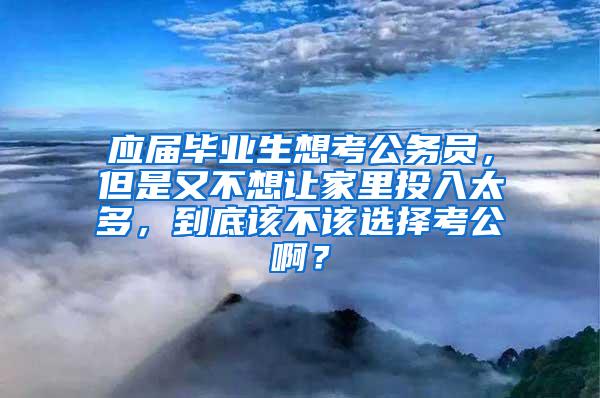 应届毕业生想考公务员，但是又不想让家里投入太多，到底该不该选择考公啊？